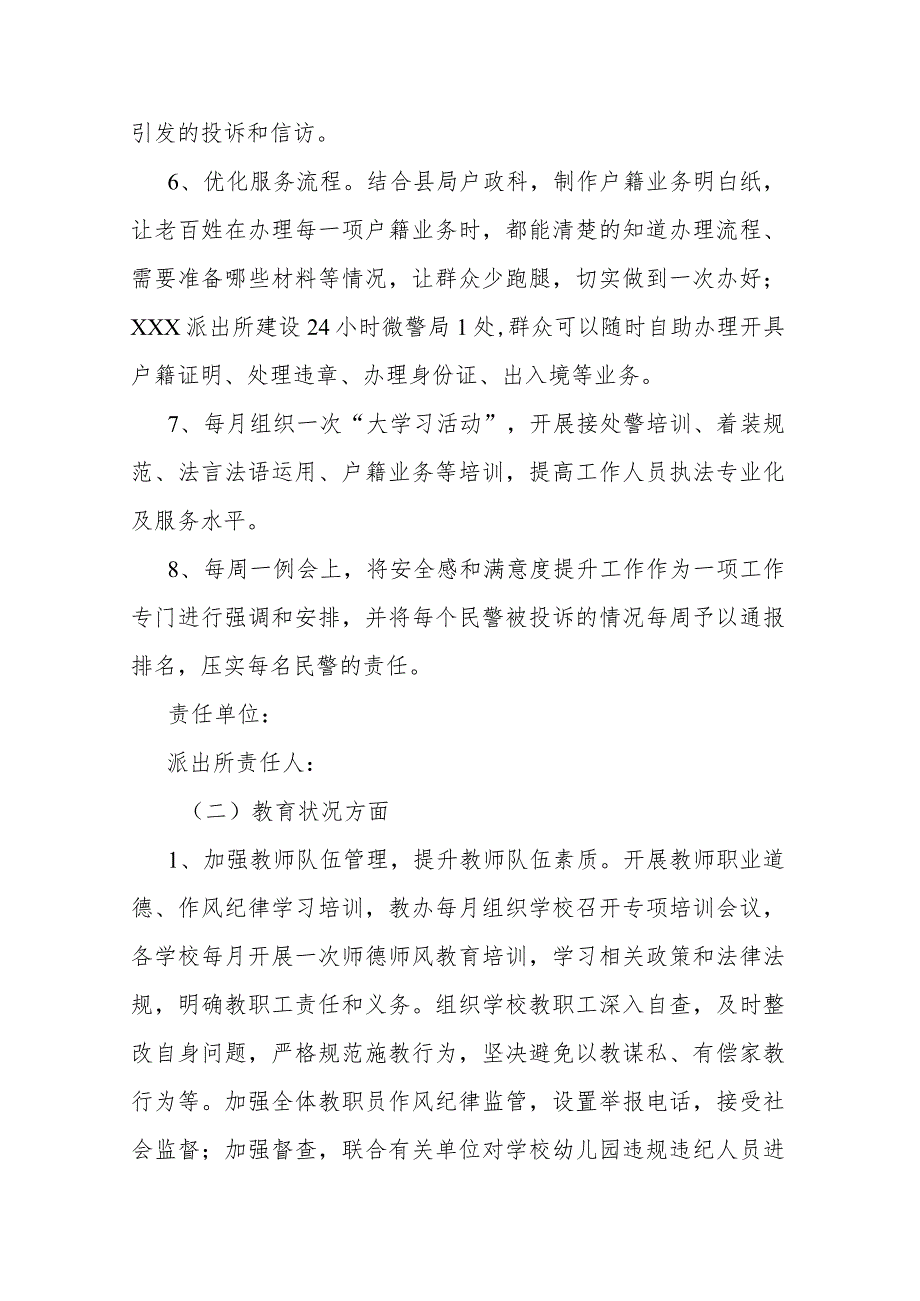 引发的投诉和信访。

6、优化服务流程。结合县局户政科，制作户籍业务明白纸，让老百姓在办理每一项户籍业务时，都能清楚的知道办理流程、需要准备哪些材料等情况，让群众少跑腿，切实做到一次办好；XXX派出所建设24小时微警局1处,群众可以随时自助办理开具户籍证明、处理违章、办理身份证、出入境等业务。

7、每月组织一次“大学习活动”，开展接处警培训、着装规范、法言法语运用、户籍业务等培训，提高工作人员执法专业化及服务水平。

8、每周一例会上，将安全感和满意度提升工作作为一项工作专门进行强调和安排，并将每个民警被投诉的情况每周予以通报排名，压实每名民警的责任。

责任单位：

派出所责任人：

（二）教育状况方面

1、加强教师队伍管理，提升教师队伍素质。开展教师职业道德、作风纪律学习培训，教办每月组织学校召开专项培训会议，各学校每月开展一次师德师风教育培训，学习相关政策和法律法规，明确教职工责任和义务。组织学校教职工深入自查，及时整改自身问题，严格规范施教行为，坚决避免以教谋私、有偿家教行为等。加强全体教职员作风纪律监管，设置举报电话，接受社会监督；加强督查，联合有关单位对学校幼儿园违规违纪人员进